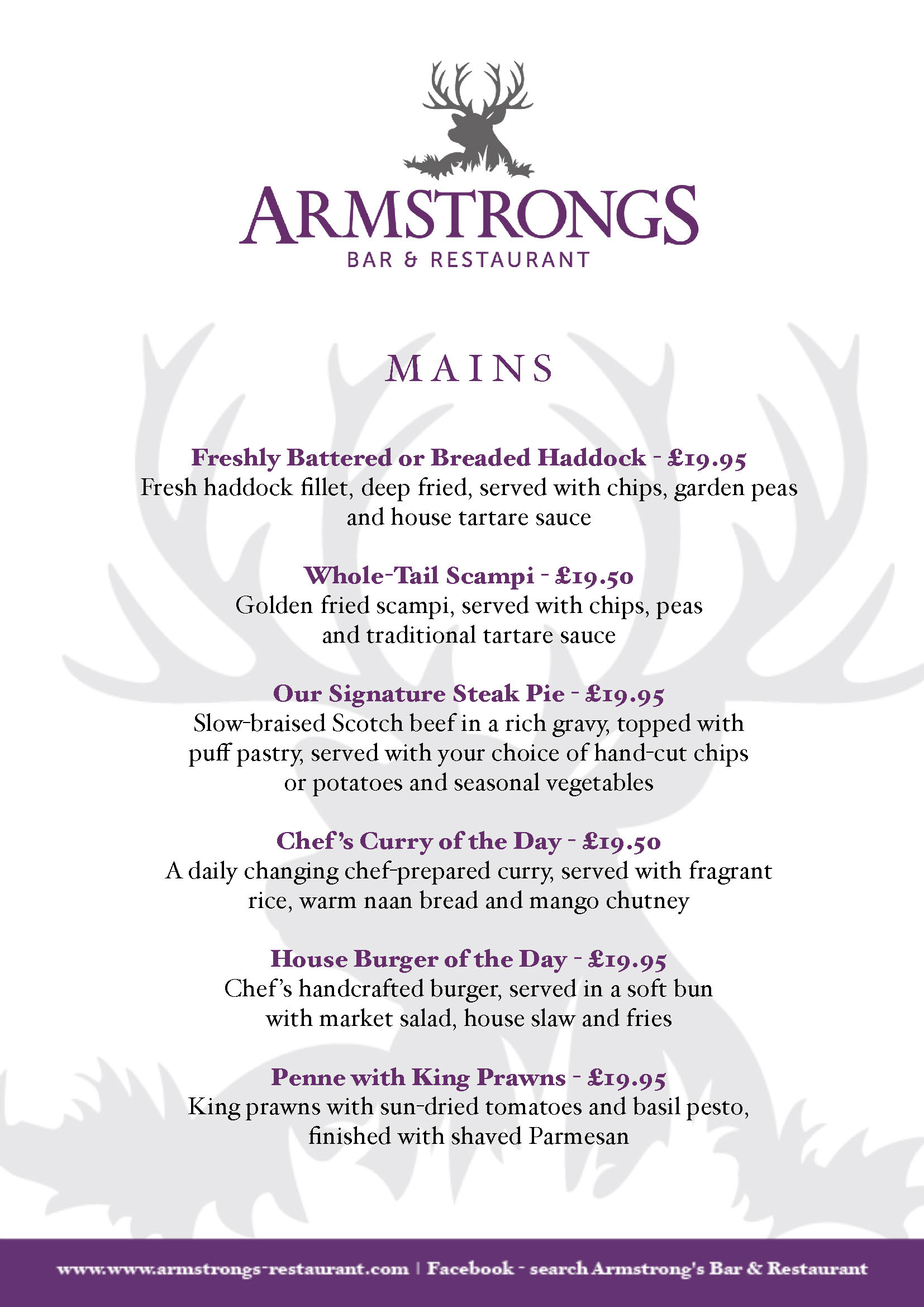 ARMSTRONGS
BAR & RESTAURANT

MAINS

Freshly Battered or Breaded Haddock - £19.95
Fresh haddock fillet, deep fried, served with chips, garden peas and house tartare sauce

Whole-Tail Scampi - £19.50
Golden fried scampi, served with chips, peas and traditional tartare sauce

Our Signature Steak Pie - £19.95
Slow-braised Scotch beef in a rich gravy, topped with puff pastry, served with your choice of hand-cut chips or potatoes and seasonal vegetables

Chef's Curry of the Day - £19.50
A daily changing chef-prepared curry, served with fragrant rice, warm naan bread and mango chutney

House Burger of the Day - £19.95
Chef's handcrafted burger, served in a soft bun with market salad, house slaw and fries

Penne with King Prawns - £19.95
King prawns with sun-dried tomatoes and basil pesto, finished with shaved Parmesan

www.www.armstrongs-restaurant.com | Facebook - search Armstrong's Bar & Restaurant